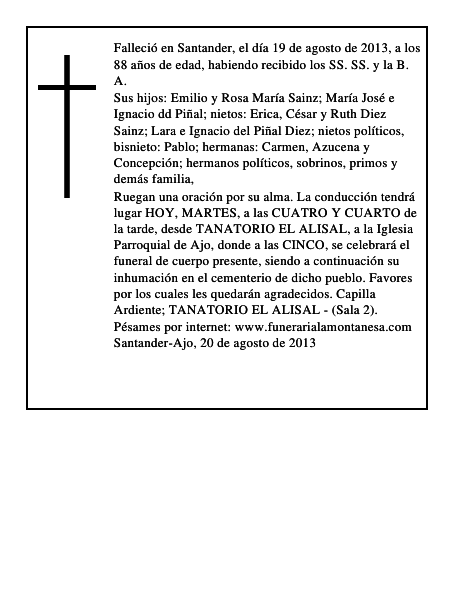 Falleció en Santander, el día 19 de agosto de 2013, a los 88 años de edad, habiendo recibido los SS. SS. y la B. A.
Sus hijos: Emilio y Rosa María Sainz; María José e Ignacio dd Piñal; nietos: Erica, César y Ruth Diez Sainz; Lara e Ignacio del Piñal Diez; nietos políticos, bisnieto: Pablo; hermanas: Carmen, Azucena y Concepción; hermanos políticos, sobrinos, primos y demás familia,
Ruegan una oración por su alma. La conducción tendrá lugar HOY, MARTES, a las CUATRO Y CUARTO de la tarde, desde TANATORIO EL ALISAL, a la Iglesia Parroquial de Ajo, donde a las CINCO, se celebrará el funeral de cuerpo presente, siendo a continuación su inhumación en el cementerio de dicho pueblo. Favores por los cuales les quedarán agradecidos. Capilla Ardiente; TANATORIO EL ALISAL - (Sala 2).
Pésames por internet: www.funerarialamontanesa.com
Santander-Ajo, 20 de agosto de 2013